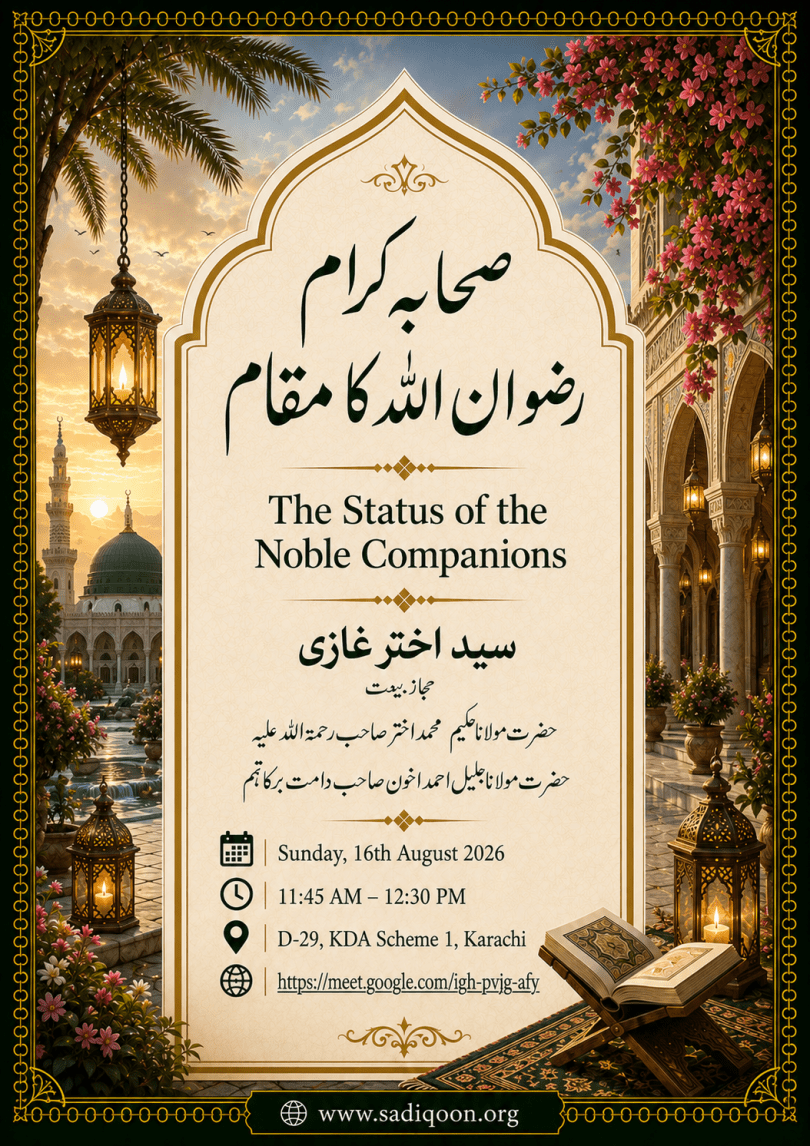 صحابہ کرام
رضوان اللہ کا مقام

The Status of the Noble Companions

سید اختر غازی
مجاز بیعت
حضرت مولانا حکیم محمد اختر صاحب رحمۃ اللہ علیہ
حضرت مولانا جلیل احمد اخون صاحب دامت برکاتہم

Sunday, 16th August 2026
11:45 AM – 12:30 PM
D-29, KDA Scheme 1, Karachi
https://meet.google.com/igh-pvjg-afy

www.sadiqoon.org